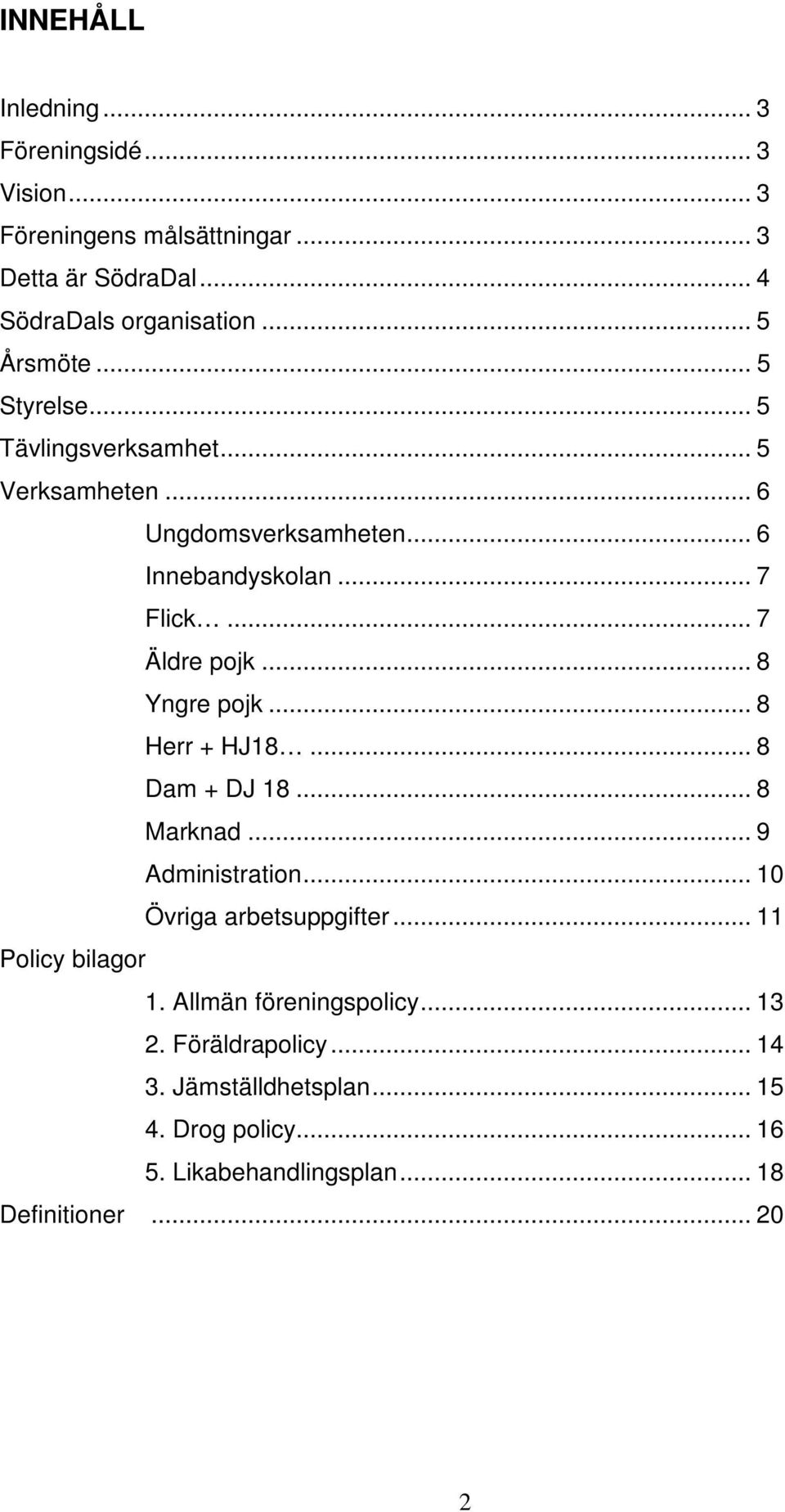 INNEHÅLL

Inledning ... 3
Föreningsidé ... 3
Vision ... 3
Föreningens målsättningar ... 3
Detta är SödraDal ... 4
SödraDals organisation ... 5
Årsmöte ... 5
Styrelse ... 5
Tävlingsverksamhet ... 5
Verksamheten ... 6
Ungdomsverksamheten ... 6
Innebandyskolan ... 7
Flick… ... 7
Äldre pojk ... 8
Yngre pojk ... 8
Herr + HJ18… ... 8
Dam + DJ 18 ... 8
Marknad ... 9
Administration ... 10
Övriga arbetsuppgifter ... 11
Policy bilagor
1. Allmän föreningspolicy ... 13
2. Föräldrapolicy ... 14
3. Jämställdhetsplan ... 15
4. Drog policy ... 16
5. Likabehandlingsplan ... 18
Definitioner ... 20

2